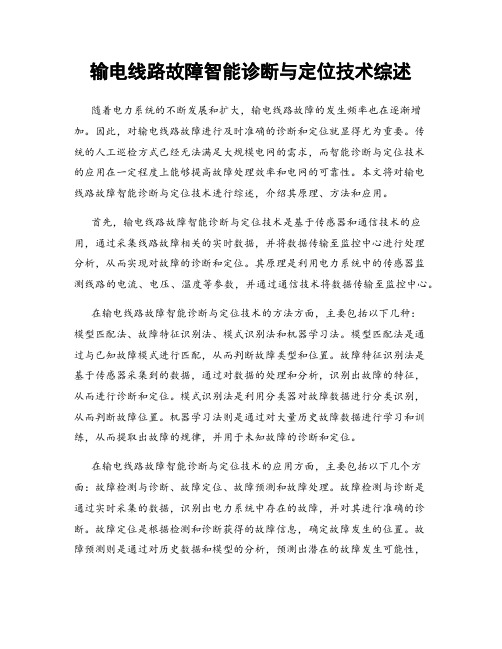 输电线路故障智能诊断与定位技术综述

随着电力系统的不断发展和扩大，输电线路故障的发生频率也在逐渐增加。因此，对输电线路故障进行及时准确的诊断和定位就显得尤为重要。传统的人工巡检方式已经无法满足大规模电网的需求，而智能诊断与定位技术的应用在一定程度上能够提高故障处理效率和电网的可靠性。本文将对输电线路故障智能诊断与定位技术进行综述，介绍其原理、方法和应用。

首先，输电线路故障智能诊断与定位技术是基于传感器和通信技术的应用，通过采集线路故障相关的实时数据，并将数据传输至监控中心进行处理分析，从而实现对故障的诊断和定位。其原理是利用电力系统中的传感器监测线路的电流、电压、温度等参数，并通过通信技术将数据传输至监控中心。

在输电线路故障智能诊断与定位技术的方法方面，主要包括以下几种：模型匹配法、故障特征识别法、模式识别法和机器学习法。模型匹配法是通过与已知故障模式进行匹配，从而判断故障类型和位置。故障特征识别法是基于传感器采集到的数据，通过对数据的处理和分析，识别出故障的特征，从而进行诊断和定位。模式识别法是利用分类器对故障数据进行分类识别，从而判断故障位置。机器学习法则是通过对大量历史故障数据进行学习和训练，从而提取出故障的规律，并用于未知故障的诊断和定位。

在输电线路故障智能诊断与定位技术的应用方面，主要包括以下几个方面：故障检测与诊断、故障定位、故障预测和故障处理。故障检测与诊断是通过实时采集的数据，识别出电力系统中存在的故障，并对其进行准确的诊断。故障定位是根据检测和诊断获得的故障信息，确定故障发生的位置。故障预测则是通过对历史数据和模型的分析，预测出潜在的故障发生可能性，